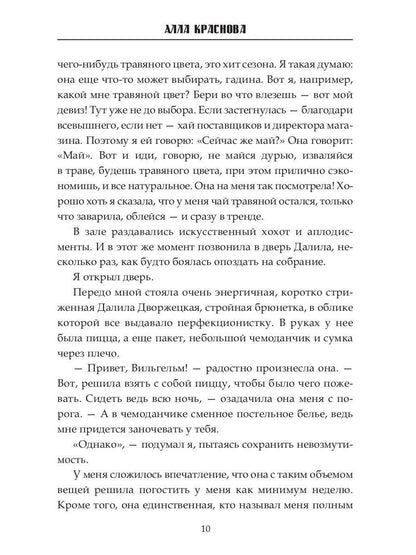 АЛЛА КРАСНОВА

чего-нибудь травяного цвета, это хит сезона. Я такая думаю: она еще что-то может выбирать, гадина. Вот я, например, какой мне травяной цвет? Бери во что влезешь — вот мой девиз! Тут уже не до выбора. Если застегнулась — благодари всевышнего, если нет — хай поставщиков и директора магазина. Поэтому я ей говорю: «Сейчас же май?» Она говорит: «Май». Вот и иди, говорю, не майся дурью, изваляйся в траве, будешь травяного цвета, при этом прилично сэкономишь, и все натуральное. Она на меня так посмотрела! Хорошо хоть я сказала, что у меня чай травяной остался, только что заварила, облейся — и сразу в тренде.

В зале раздавались искусственный хохот и аплодисменты. И в этот же момент позвонила в дверь Далила, несколько раз, как будто боялась опоздать на собрание.

Я открыл дверь.

Передо мной стояла очень энергичная, коротко стриженная Далила Дворжецкая, стройная брюнетка, в облике которой все выдавало перфекционистку. В руках у нее была пицца, а еще пакет, небольшой чемоданчик и сумка через плечо.

— Привет, Вильгельм! — радостно произнесла она. — Вот, решила взять с собой пиццу, чтобы было чего пожевать. Сидеть ведь всю ночь, — озадачила она меня с порога. — А в чемоданчике сменное постельное белье, ведь мне придется заночевать у тебя.

«Однако», — подумал я, пытаясь сохранить невозмутимость.

У меня сложилось впечатление, что она с таким объемом вещей решила погостить у меня как минимум неделю. Кроме того, она единственная, кто называл меня полным

10